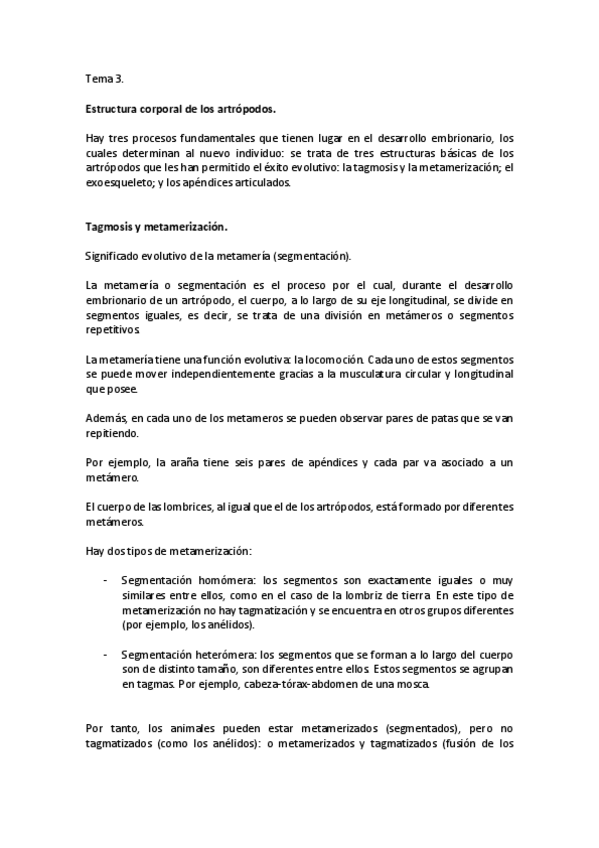 Tema 3.

Estructura corporal de los artrópodos.

Hay tres procesos fundamentales que tienen lugar en el desarrollo embrionario, los cuales determinan al nuevo individuo: se trata de tres estructuras básicas de los artrópodos que les han permitido el éxito evolutivo: la tagmosis y la metamerización; el exoesqueleto; y los apéndices articulados.

Tagmosis y metamerización.

Significado evolutivo de la metamería (segmentación).

La metamería o segmentación es el proceso por el cual, durante el desarrollo embrionario de un artrópodo, el cuerpo, a lo largo de su eje longitudinal, se divide en segmentos iguales, es decir, se trata de una división en metámeros o segmentos repetitivos.

La metamería tiene una función evolutiva: la locomoción. Cada uno de estos segmentos se puede mover independientemente gracias a la musculatura circular y longitudinal que posee.

Además, en cada uno de los metameros se pueden observar pares de patas que se van repitiendo.

Por ejemplo, la araña tiene seis pares de apéndices y cada par va asociado a un metámero.

El cuerpo de las lombrices, al igual que el de los artrópodos, está formado por diferentes metámeros.

Hay dos tipos de metamerización:

- Segmentación homómera: los segmentos son exactamente iguales o muy similares entre ellos, como en el caso de la lombriz de tierra. En este tipo de metamerización no hay tagmatización y se encuentra en otros grupos diferentes (por ejemplo, los anélidos).

- Segmentación heterómera: los segmentos que se forman a lo largo del cuerpo son de distinto tamaño, son diferentes entre ellos. Estos segmentos se agrupan en tagmas. Por ejemplo, cabeza-tórax-abdomen de una mosca.

Por tanto, los animales pueden estar metamerizados (segmentados), pero no tagmatizados (como los anélidos): o metamerizados y tagmatizados (fusión de los